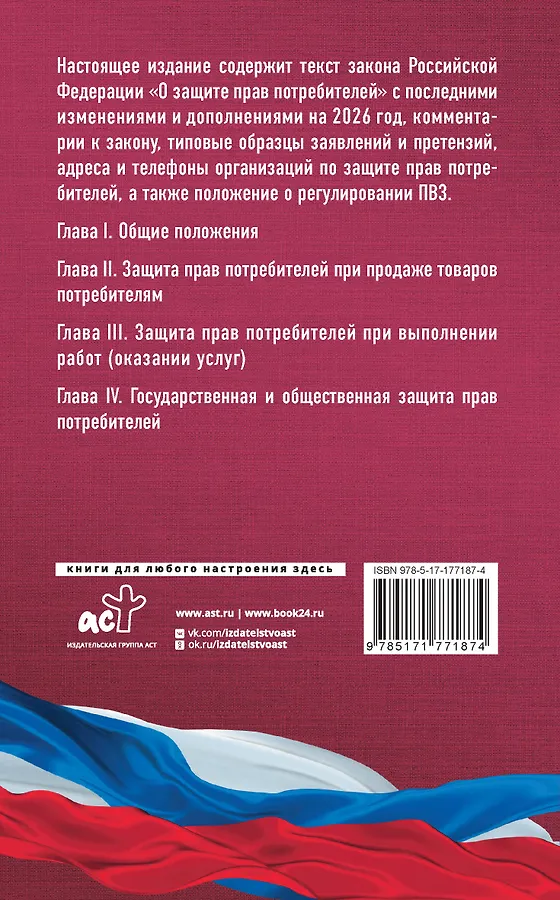 Настоящее издание содержит текст закона Российской Федерации «О защите прав потребителей» с последними изменениями и дополнениями на 2026 год, комментарии к закону, типовые образцы заявлений и претензий, адреса и телефоны организаций по защите прав потребителей, а также положение о регулировании ПВЗ.

Глава I. Общие положения

Глава II. Защита прав потребителей при продаже товаров потребителям

Глава III. Защита прав потребителей при выполнении работ (оказании услуг)

Глава IV. Государственная и общественная защита прав потребителей

книги для любого настроения здесь

аст
ИЗДАТЕЛЬСКАЯ ГРУППА АСТ

www.ast.ru | www.book24.ru
vk.com/izdatelstvoast
ok.ru/izdatelstvoast

ISBN 978-5-17-177187-4
9 785171 771874